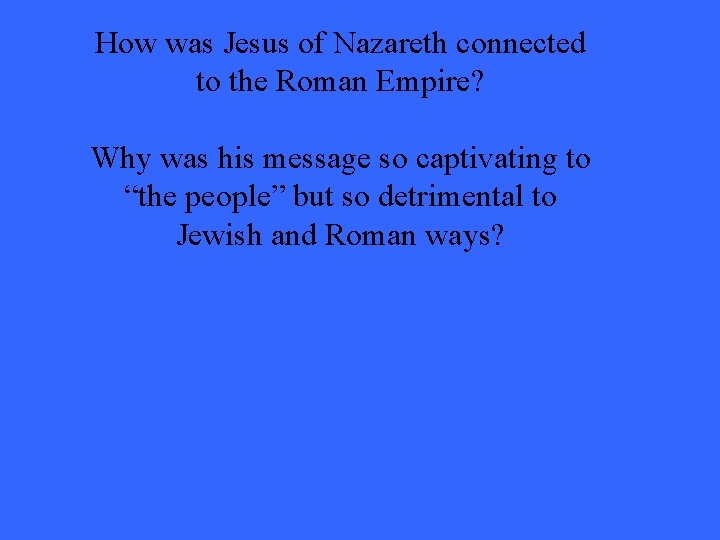 How was Jesus of Nazareth connected to the Roman Empire?

Why was his message so captivating to “the people” but so detrimental to Jewish and Roman ways?